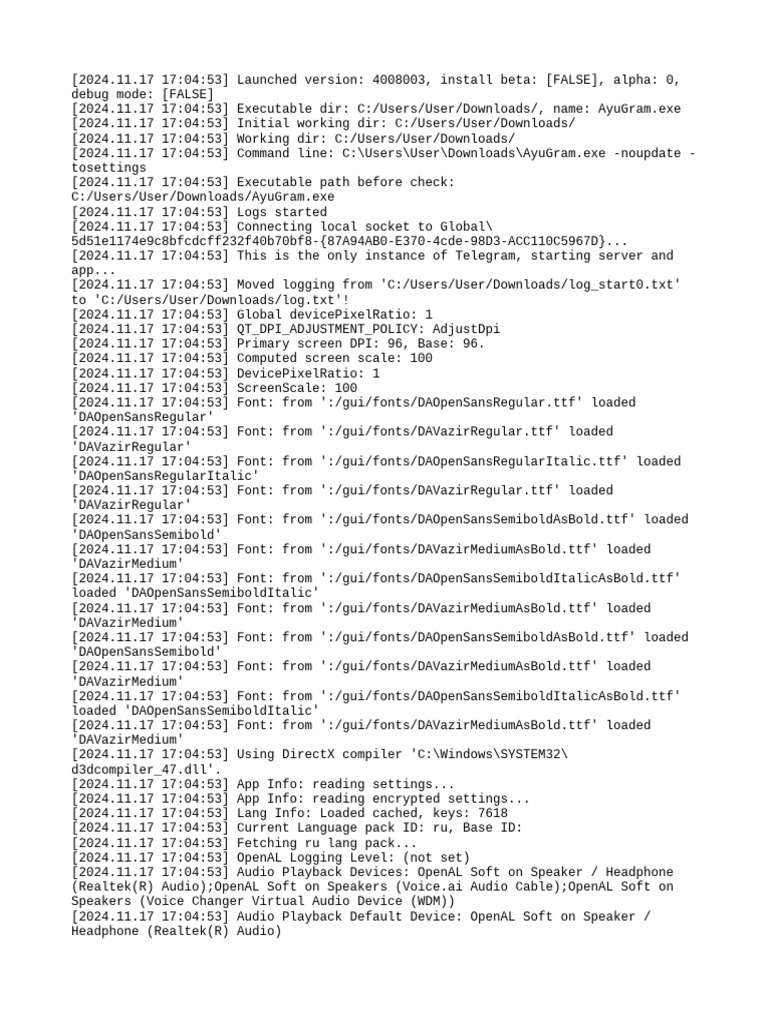 [2024.11.17 17:04:53] Launched version: 4008003, install beta: [FALSE], alpha: 0, debug mode: [FALSE]
[2024.11.17 17:04:53] Executable dir: C:/Users/User/Downloads/, name: AyuGram.exe
[2024.11.17 17:04:53] Initial working dir: C:/Users/User/Downloads/
[2024.11.17 17:04:53] Working dir: C:/Users/User/Downloads/
[2024.11.17 17:04:53] Command line: C:\Users\User\Downloads\AyuGram.exe -noupdate -tosettings
[2024.11.17 17:04:53] Executable path before check: C:/Users/User/Downloads/AyuGram.exe
[2024.11.17 17:04:53] Logs started
[2024.11.17 17:04:53] Connecting local socket to Global\ 5d51e1174e9c8bfcdcff232f40b70bf8-{87A94AB0-E370-4cde-98D3-ACC110C5967D}...
[2024.11.17 17:04:53] This is the only instance of Telegram, starting server and app...
[2024.11.17 17:04:53] Moved logging from 'C:/Users/User/Downloads/log_start0.txt' to 'C:/Users/User/Downloads/log.txt'!
[2024.11.17 17:04:53] Global devicePixelRatio: 1
[2024.11.17 17:04:53] QT_DPI_ADJUSTMENT_POLICY: AdjustDpi
[2024.11.17 17:04:53] Primary screen DPI: 96, Base: 96.
[2024.11.17 17:04:53] Computed screen scale: 100
[2024.11.17 17:04:53] DevicePixelRatio: 1
[2024.11.17 17:04:53] ScreenScale: 100
[2024.11.17 17:04:53] Font: from ':/gui/fonts/DAOpenSansRegular.ttf' loaded 'DAOpenSansRegular'
[2024.11.17 17:04:53] Font: from ':/gui/fonts/DAVazirRegular.ttf' loaded 'DAVazirRegular'
[2024.11.17 17:04:53] Font: from ':/gui/fonts/DAOpenSansRegularItalic.ttf' loaded 'DAOpenSansRegularItalic'
[2024.11.17 17:04:53] Font: from ':/gui/fonts/DAVazirRegular.ttf' loaded 'DAVazirRegular'
[2024.11.17 17:04:53] Font: from ':/gui/fonts/DAOpenSansSemiboldAsBold.ttf' loaded 'DAOpenSansSemibold'
[2024.11.17 17:04:53] Font: from ':/gui/fonts/DAVazirMediumAsBold.ttf' loaded 'DAVazirMedium'
[2024.11.17 17:04:53] Font: from ':/gui/fonts/DAOpenSansSemiboldItalicAsBold.ttf' loaded 'DAOpenSansSemiboldItalic'
[2024.11.17 17:04:53] Font: from ':/gui/fonts/DAVazirMediumAsBold.ttf' loaded 'DAVazirMedium'
[2024.11.17 17:04:53] Font: from ':/gui/fonts/DAOpenSansSemiboldAsBold.ttf' loaded 'DAOpenSansSemibold'
[2024.11.17 17:04:53] Font: from ':/gui/fonts/DAVazirMediumAsBold.ttf' loaded 'DAVazirMedium'
[2024.11.17 17:04:53] Font: from ':/gui/fonts/DAOpenSansSemiboldItalicAsBold.ttf' loaded 'DAOpenSansSemiboldItalic'
[2024.11.17 17:04:53] Font: from ':/gui/fonts/DAVazirMediumAsBold.ttf' loaded 'DAVazirMedium'
[2024.11.17 17:04:53] Using DirectX compiler 'C:\Windows\SYSTEM32\ d3dcompiler_47.dll'.
[2024.11.17 17:04:53] App Info: reading settings...
[2024.11.17 17:04:53] App Info: reading encrypted settings...
[2024.11.17 17:04:53] Lang Info: Loaded cached, keys: 7618
[2024.11.17 17:04:53] Current Language pack ID: ru, Base ID:
[2024.11.17 17:04:53] Fetching ru lang pack...
[2024.11.17 17:04:53] OpenAL Logging Level: (not set)
[2024.11.17 17:04:53] Audio Playback Devices: OpenAL Soft on Speaker / Headphone (Realtek(R) Audio);OpenAL Soft on Speakers (Voice.ai Audio Cable);OpenAL Soft on Speakers (Voice Changer Virtual Audio Device (WDM))
[2024.11.17 17:04:53] Audio Playback Default Device: OpenAL Soft on Speaker / Headphone (Realtek(R) Audio)